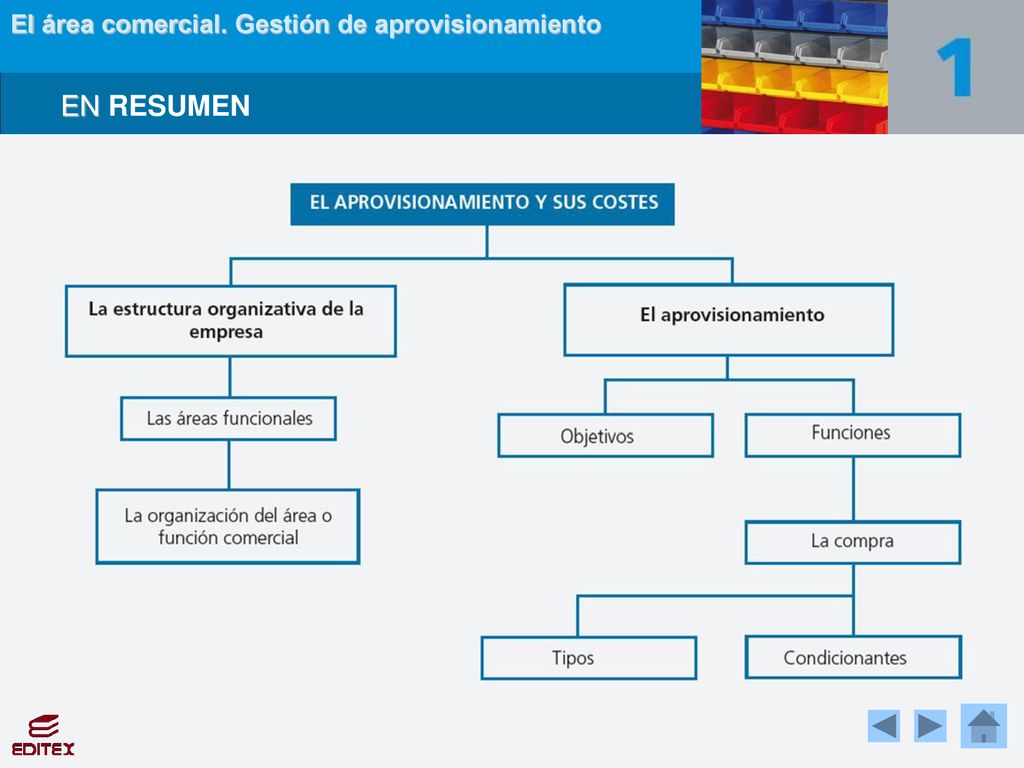 El área comercial. Gestión de aprovisionamiento

1

EN RESUMEN

EL APROVISIONAMIENTO Y SUS COSTES

La estructura organizativa de la empresa

Las áreas funcionales

La organización del área o función comercial

El aprovisionamiento

Objetivos

Funciones

La compra

Tipos

Condicionantes

EDITEX